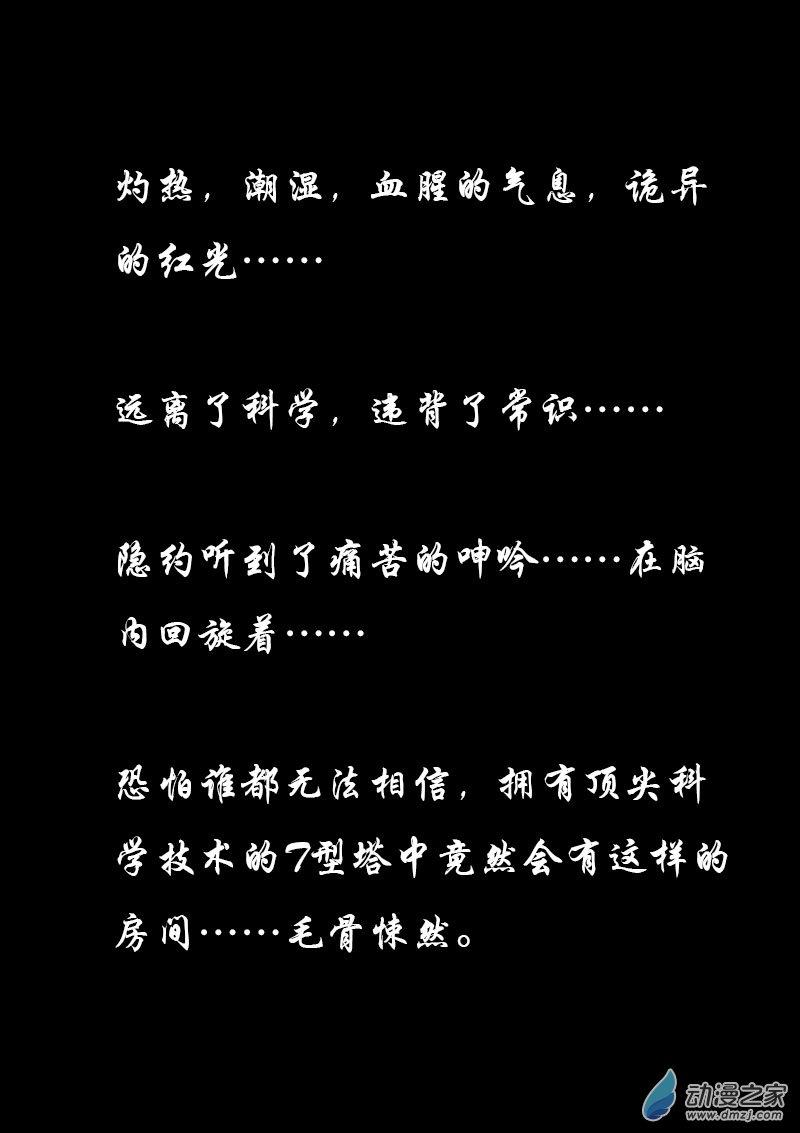 灼热，潮湿，血腥的气息，诡异的红光……

远离了科学，违背了常识……

隐约听到了痛苦的呻吟……在脑内回旋着……

恐怕谁都无法相信，拥有顶尖科学技术的7型塔中竟然会有这样的房间……毛骨悚然。

动漫之家
www.dmzj.com